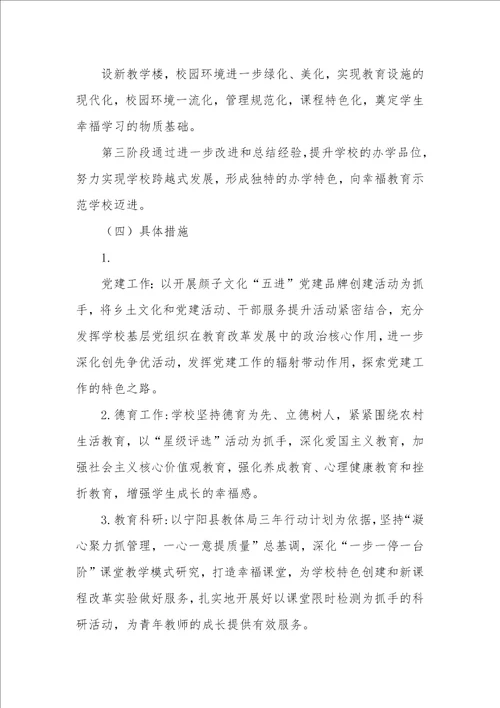 设新教学楼，校园环境进一步绿化、美化，实现教育设施的现代化，校园环境一流化，管理规范化，课程特色化，奠定学生幸福学习的物质基础。

第三阶段通过进一步改进和总结经验，提升学校的办学品位，努力实现学校跨越式发展，形成独特的办学特色，向幸福教育示范学校迈进。

（四）具体措施

1.

党建工作：以开展颜子文化“五进”党建品牌创建活动为抓手，将乡土文化和党建活动、干部服务提升活动紧密结合，充分发挥学校基层党组织在教育改革发展中的政治核心作用，进一步深化创先争优活动，发挥党建工作的辐射带动作用，探索党建工作的特色之路。

2.德育工作：学校坚持德育为先、立德树人，紧紧围绕农村生活教育，以“星级评选”活动为抓手，深化爱国主义教育，加强社会主义核心价值观教育，强化养成教育、心理健康教育和挫折教育，增强学生成长的幸福感。

3.教育科研：以宁阳县教体局三年行动计划为依据，坚持“凝心聚力抓管理，一心一意提质量”总基调，深化“一步一停一台阶”课堂教学模式研究，打造幸福课堂，为学校特色创建和新课程改革实验做好服务，扎实地开展好以课堂限时检测为抓手的科研活动，为青年教师的成长提供有效服务。